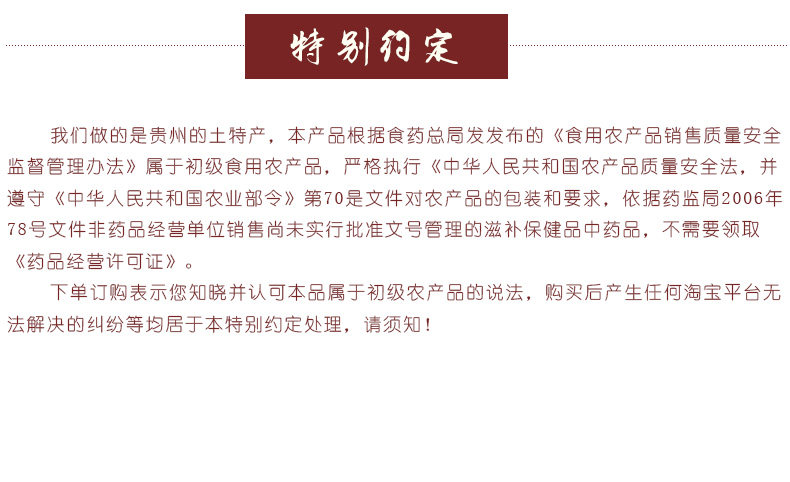 特别约定

我们做的是贵州的土特产，本产品根据食药总局发发布的《食用农产品销售质量安全监督管理办法》属于初级食用农产品，严格执行《中华人民共和国农产品质量安全法，并遵守《中华人民共和国农业部令》第70是文件对农产品的包装和要求，依据药监局2006年78号文件非药品经营单位销售尚未实行批准文号管理的滋补保健品中药品，不需要领取《药品经营许可证》。

下单订购表示您知晓并认可本品属于初级农产品的说法，购买后产生任何淘宝平台无法解决的纠纷等均居于本特别约定处理，请须知！